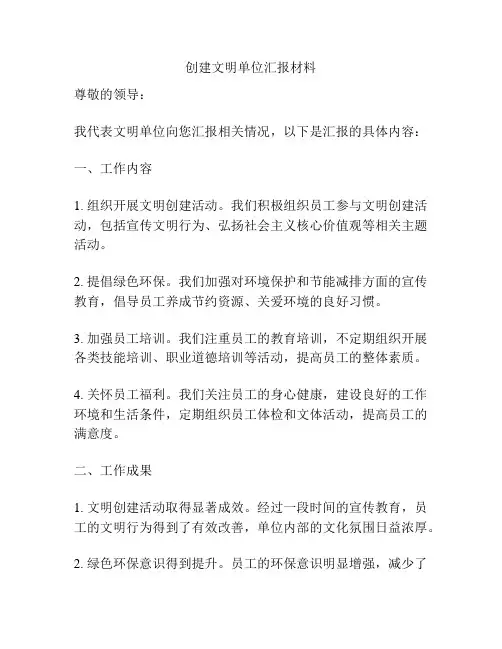 创建文明单位汇报材料

尊敬的领导：

我代表文明单位向您汇报相关情况，以下是汇报的具体内容：

一、工作内容

1. 组织开展文明创建活动。我们积极组织员工参与文明创建活动，包括宣传文明行为、弘扬社会主义核心价值观等相关主题活动。

2. 提倡绿色环保。我们加强对环境保护和节能减排方面的宣传教育，倡导员工养成节约资源、关爱环境的良好习惯。

3. 加强员工培训。我们注重员工的教育培训，不定期组织开展各类技能培训、职业道德培训等活动，提高员工的整体素质。

4. 关怀员工福利。我们关注员工的身心健康，建设良好的工作环境和生活条件，定期组织员工体检和文体活动，提高员工的满意度。

二、工作成果

1. 文明创建活动取得显著成效。经过一段时间的宣传教育，员工的文明行为得到了有效改善，单位内部的文化氛围日益浓厚。

2. 绿色环保意识得到提升。员工的环保意识明显增强，减少了